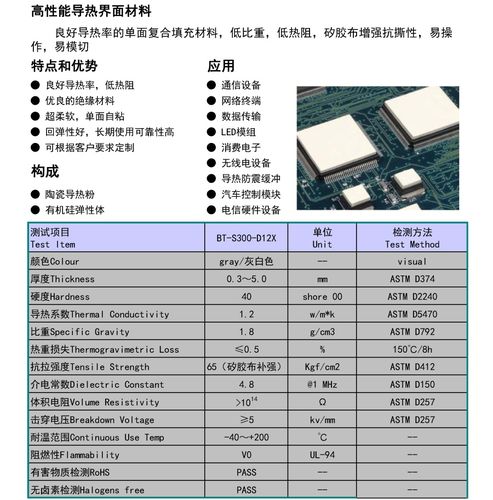 高性能导热界面材料

良好导热率的单面复合填充材料，低比重，低热阻，矽胶布增强抗撕性，易操作，易模切

特点和优势

● 良好导热率，低热阻
● 优良的绝缘材料
● 超柔软，单面自粘
● 回弹性好，长期使用可靠性高
● 可根据客户要求定制

构成

● 陶瓷导热粉
● 有机硅弹性体

应用

● 通信设备
● 网络终端
● 数据传输
● LED模组
● 消费电子
● 无线电设备
● 导热防震缓冲
● 汽车控制模块
● 电信硬件设备

| 测试项目 Test Item | BT-S300-D12X | 单位 Unit | 检测方法 Test Method |
|---|---|---|---|
| 颜色Colour | gray/灰白色 | -- | visual |
| 厚度Thickness | 0.3～5.0 | mm | ASTM D374 |
| 硬度Hardness | 40 | shore 00 | ASTM D2240 |
| 导热系数Thermal Conductivity | 1.2 | w/m*k | ASTM D5470 |
| 比重Specific Gravity | 1.8 | g/cm3 | ASTM D792 |
| 热重损失Thermogravimetric Loss | ≤0.5 | % | 150℃/8h |
| 抗拉强度Tensile Strength | 65（矽胶布补强） | Kgf/cm2 | ASTM D412 |
| 介电常数Dielectric Constant | 4.8 | @1 MHz | ASTM D150 |
| 体积电阻Volume Resistivity | $>10^{14}$ | Ω | ASTM D257 |
| 击穿电压Breakdown Voltage | ≥5 | kv/mm | ASTM D257 |
| 耐温范围Continuous Use Temp | -40～+200 | ℃ | -- |
| 阻燃性Flammability | V0 | UL-94 | -- |
| 有害物质检测RoHS | PASS | -- | -- |
| 无卤素检测Halogens free | PASS | -- | -- |